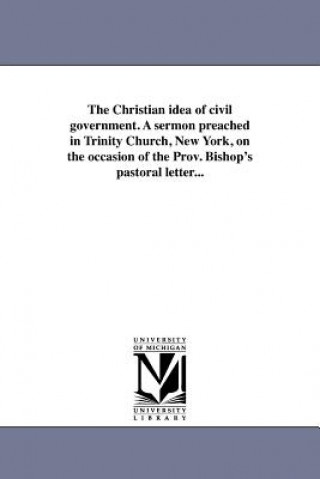 The Christian idea of civil government. A sermon preached in Trinity Church, New York, on the occasion of the Prov. Bishop's pastoral letter...

UNIVERSITY OF MICHIGAN

UNIVERSITY LIBRARY